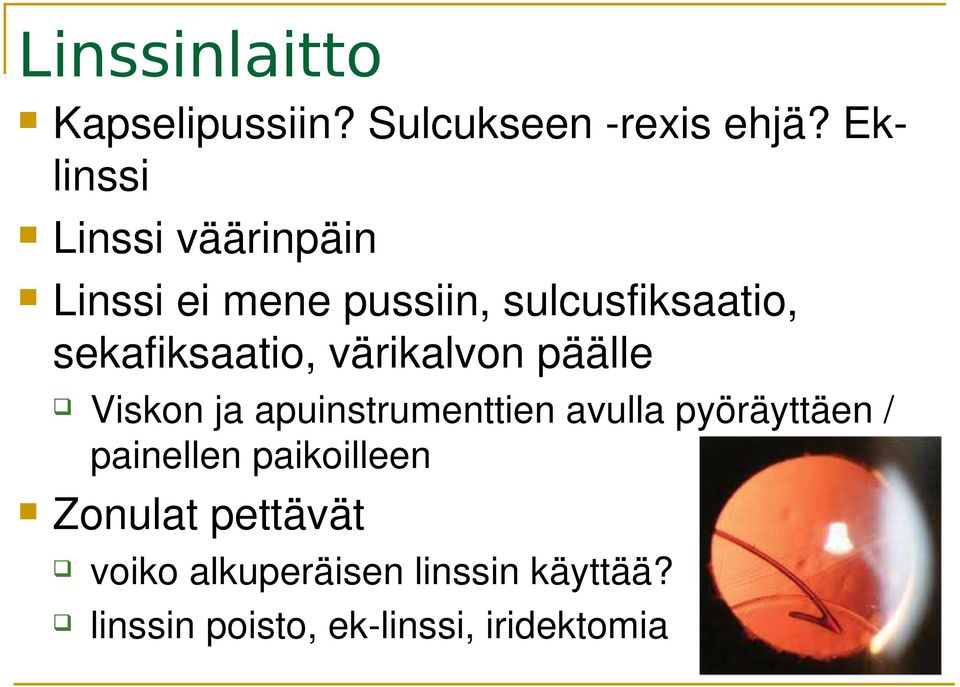 Linssinlaitto

Kapselipussiin? Sulcukseen -rexis ehjä? Ek-linssi

Linssi väärinpäin

Linssi ei mene pussiin, sulcusfiksaatio, sekafiksaatio, värikalvon päälle

Viskon ja apuinstrumenttien avulla pyöräyttäen / painellen paikoilleen

Zonulat pettävät

voiko alkuperäisen linssin käyttää?

linssin poisto, ek-linssi, iridektomia